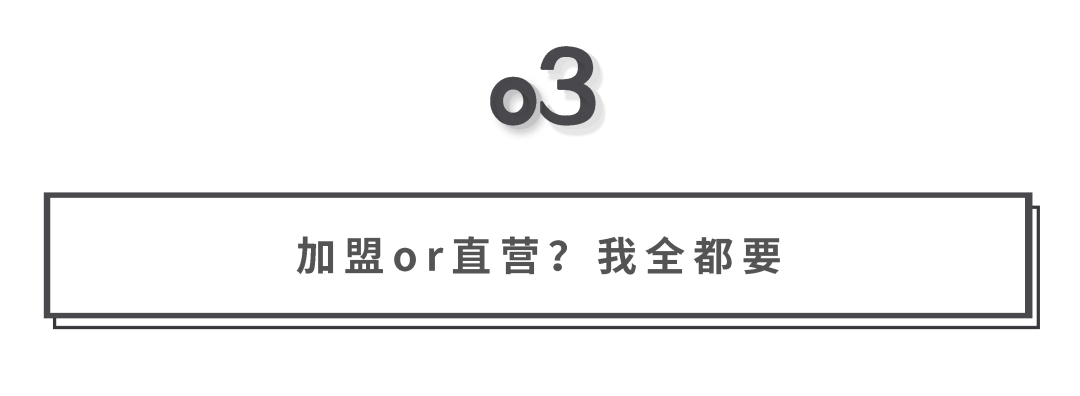 o3

加盟or直营？我全都要